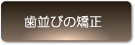 歯並びの矯正